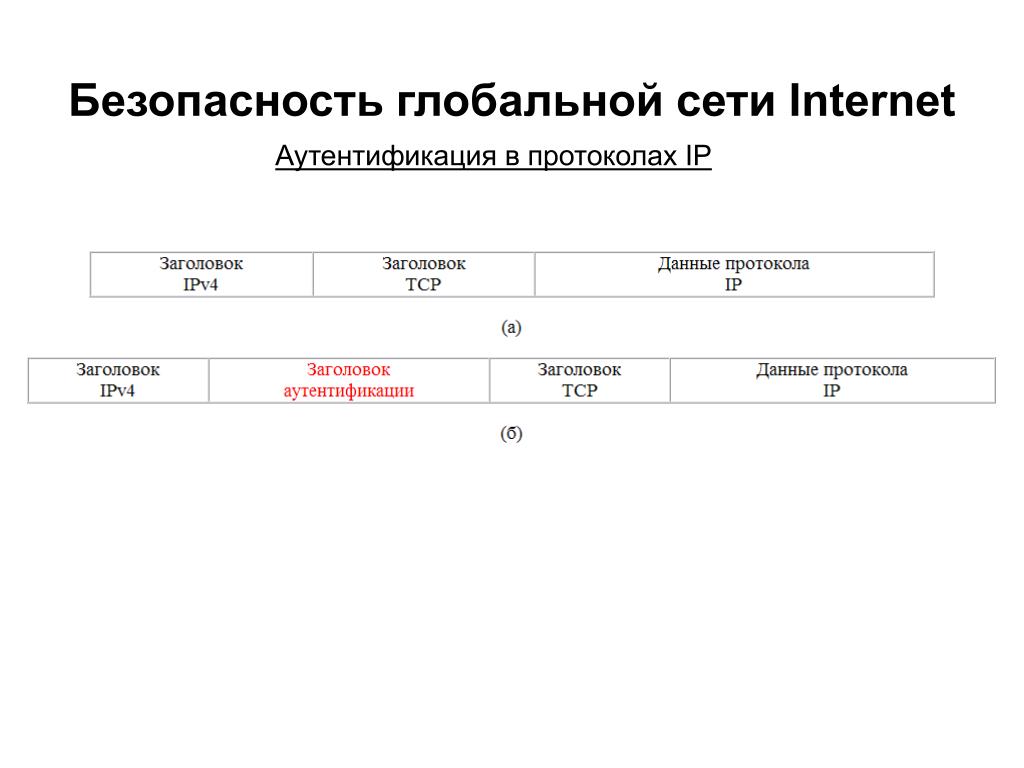 Безопасность глобальной сети Internet

Аутентификация в протоколах IP

| Заголовок IPv4 | Заголовок TCP | Данные протокола IP |
|---|---|---|

(а)

| Заголовок IPv4 | Заголовок аутентификации | Заголовок TCP | Данные протокола IP |
|---|---|---|---|

(б)